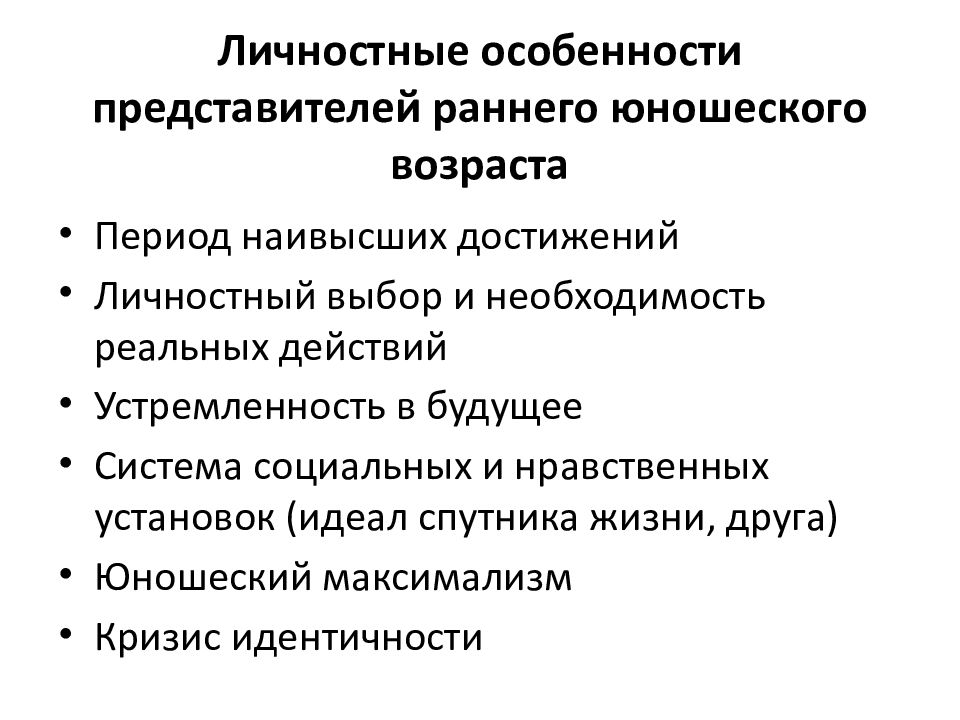 Личностные особенности представителей раннего юношеского возраста

• Период наивысших достижений
• Личностный выбор и необходимость реальных действий
• Устремленность в будущее
• Система социальных и нравственных установок (идеал спутника жизни, друга)
• Юношеский максимализм
• Кризис идентичности